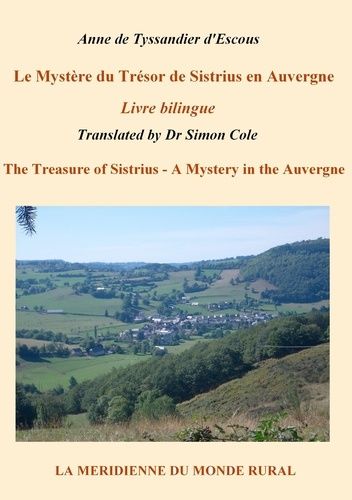 Anne de Tyssandier d'Escous

Le Mystère du Trésor de Sistrius en Auvergne

Livre bilingue

Translated by Dr Simon Cole

The Treasure of Sistrius - A Mystery in the Auvergne

LA MERIDIENNE DU MONDE RURAL